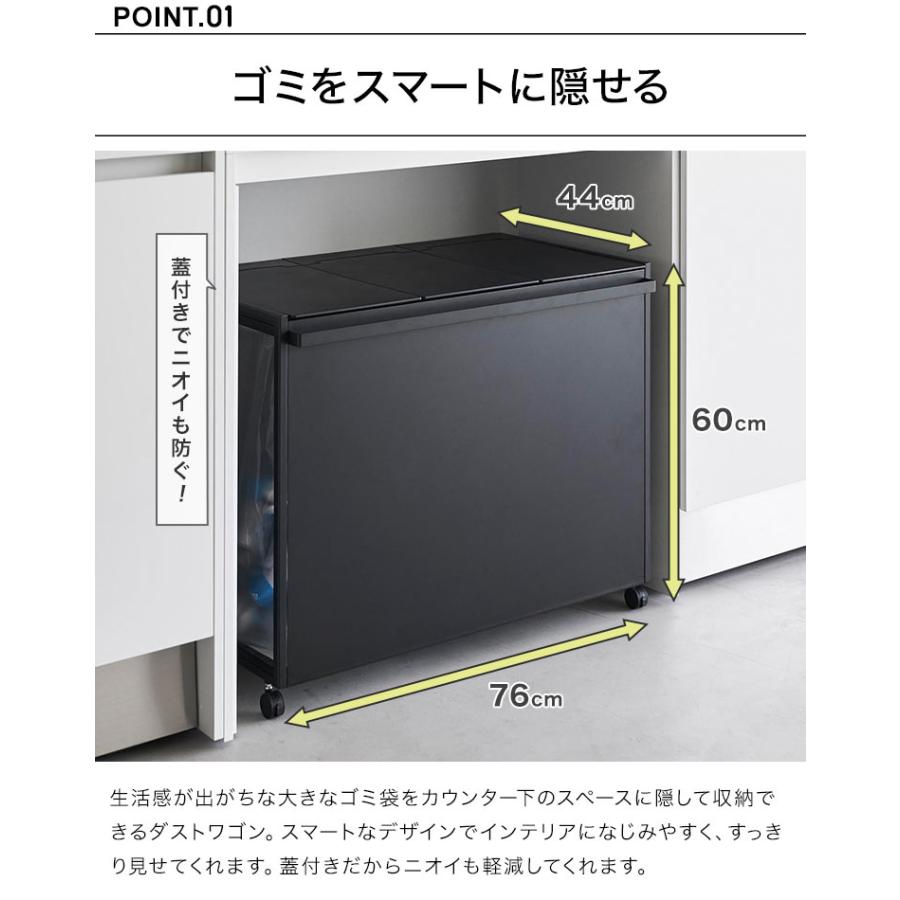 POINT.01

ゴミをスマートに隠せる

蓋付きでニオイも防ぐ!

44cm

60cm

76cm

生活感が出がちな大きなゴミ袋をカウンター下のスペースに隠して収納できるダストワゴン。スマートなデザインでインテリアになじみやすく、すっきり見せてくれます。蓋付きだからニオイも軽減してくれます。